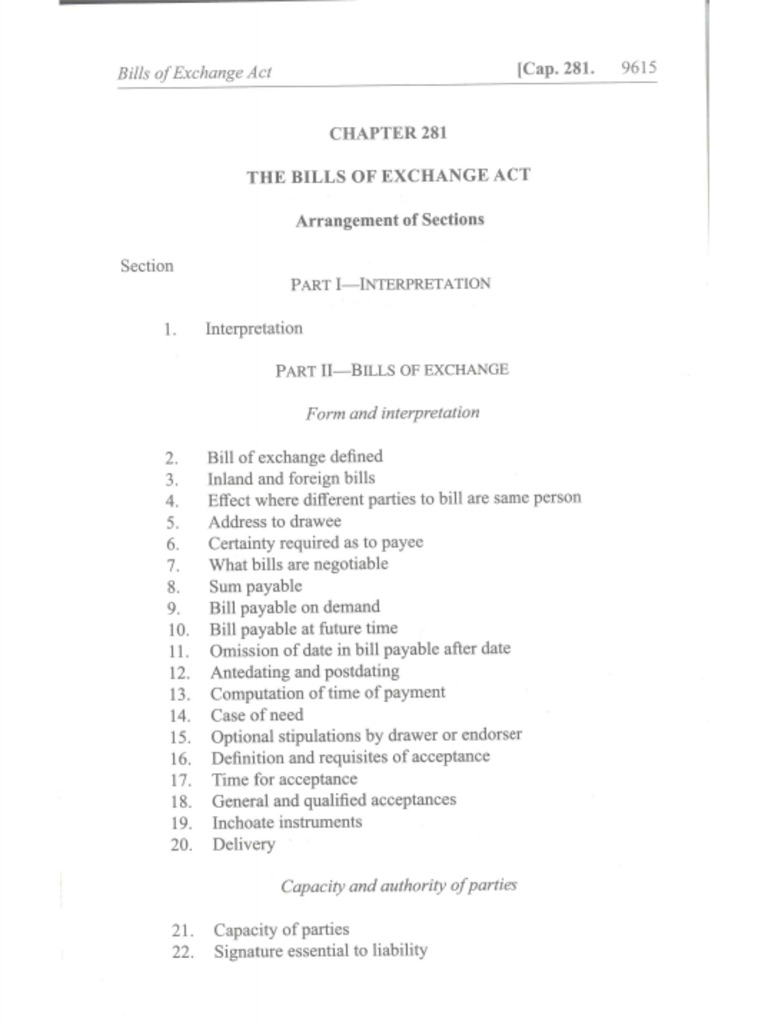 Bills of Exchange Act [Cap. 281. 9615

CHAPTER 281

THE BILLS OF EXCHANGE ACT

Arrangement of Sections

Section

PART I—INTERPRETATION

1. Interpretation

PART II—BILLS OF EXCHANGE

Form and interpretation

2. Bill of exchange defined
3. Inland and foreign bills
4. Effect where different parties to bill are same person
5. Address to drawee
6. Certainty required as to payee
7. What bills are negotiable
8. Sum payable
9. Bill payable on demand
10. Bill payable at future time
11. Omission of date in bill payable after date
12. Antedating and postdating
13. Computation of time of payment
14. Case of need
15. Optional stipulations by drawer or endorser
16. Definition and requisites of acceptance
17. Time for acceptance
18. General and qualified acceptances
19. Inchoate instruments
20. Delivery

Capacity and authority of parties

21. Capacity of parties
22. Signature essential to liability